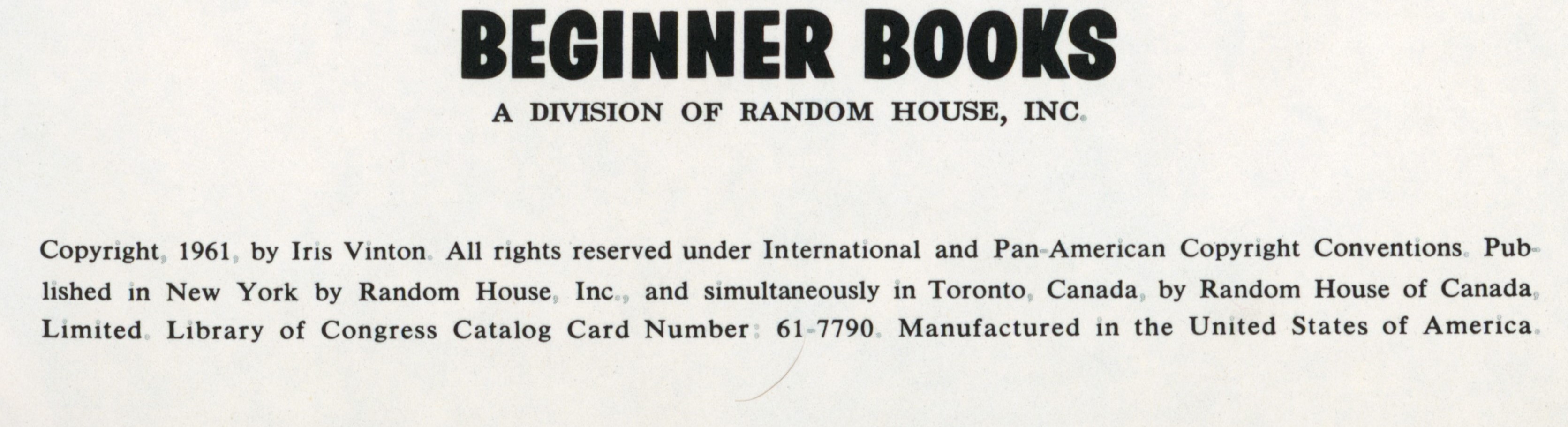 BEGINNER BOOKS

A DIVISION OF RANDOM HOUSE, INC.

Copyright, 1961, by Iris Vinton. All rights reserved under International and Pan-American Copyright Conventions. Published in New York by Random House, Inc., and simultaneously in Toronto, Canada, by Random House of Canada, Limited. Library of Congress Catalog Card Number: 61-7790. Manufactured in the United States of America.